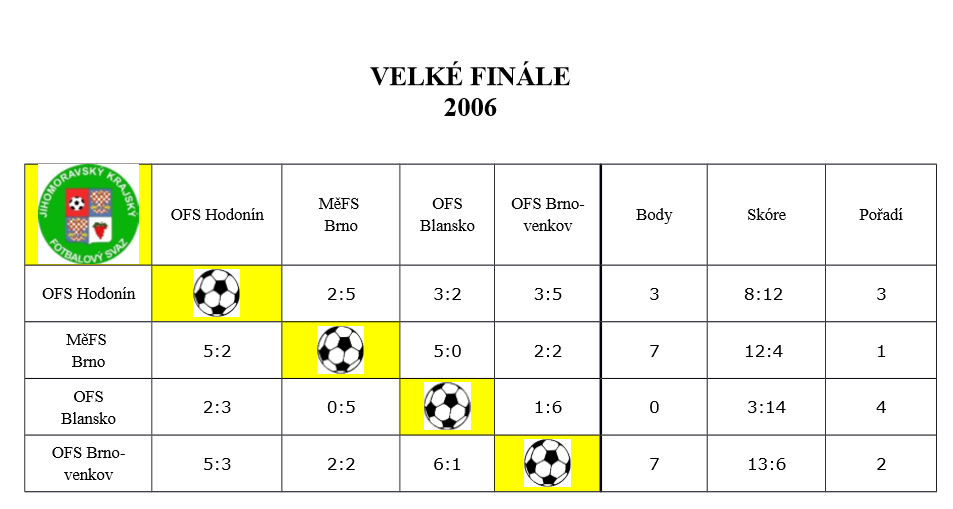 VELKÉ FINÁLE
2006

| JIHOMORAVSKÝ KRAJSKÝ FOTBALOVÝ SVAZ | OFS Hodonín | MěFS Brno | OFS Blansko | OFS Brno-venkov | Body | Skóre | Pořadí |
|---|---|---|---|---|---|---|---|
| OFS Hodonín | | 2:5 | 3:2 | 3:5 | 3 | 8:12 | 3 |
| MěFS Brno | 5:2 | | 5:0 | 2:2 | 7 | 12:4 | 1 |
| OFS Blansko | 2:3 | 0:5 | | 1:6 | 0 | 3:14 | 4 |
| OFS Brno-venkov | 5:3 | 2:2 | 6:1 | | 7 | 13:6 | 2 |